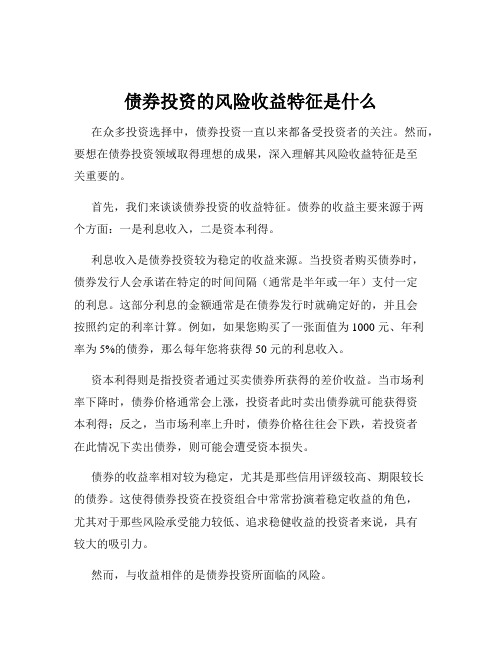 债券投资的风险收益特征是什么

在众多投资选择中，债券投资一直以来都备受投资者的关注。然而，要想在债券投资领域取得理想的成果，深入理解其风险收益特征是至关重要的。

首先，我们来谈谈债券投资的收益特征。债券的收益主要来源于两个方面：一是利息收入，二是资本利得。

利息收入是债券投资较为稳定的收益来源。当投资者购买债券时，债券发行人会承诺在特定的时间间隔（通常是半年或一年）支付一定的利息。这部分利息的金额通常是在债券发行时就确定好的，并且会按照约定的利率计算。例如，如果您购买了一张面值为 1000 元、年利率为 5%的债券，那么每年您将获得 50 元的利息收入。

资本利得则是指投资者通过买卖债券所获得的差价收益。当市场利率下降时，债券价格通常会上涨，投资者此时卖出债券就可能获得资本利得；反之，当市场利率上升时，债券价格往往会下跌，若投资者在此情况下卖出债券，则可能会遭受资本损失。

债券的收益率相对较为稳定，尤其是那些信用评级较高、期限较长的债券。这使得债券投资在投资组合中常常扮演着稳定收益的角色，尤其对于那些风险承受能力较低、追求稳健收益的投资者来说，具有较大的吸引力。

然而，与收益相伴的是债券投资所面临的风险。